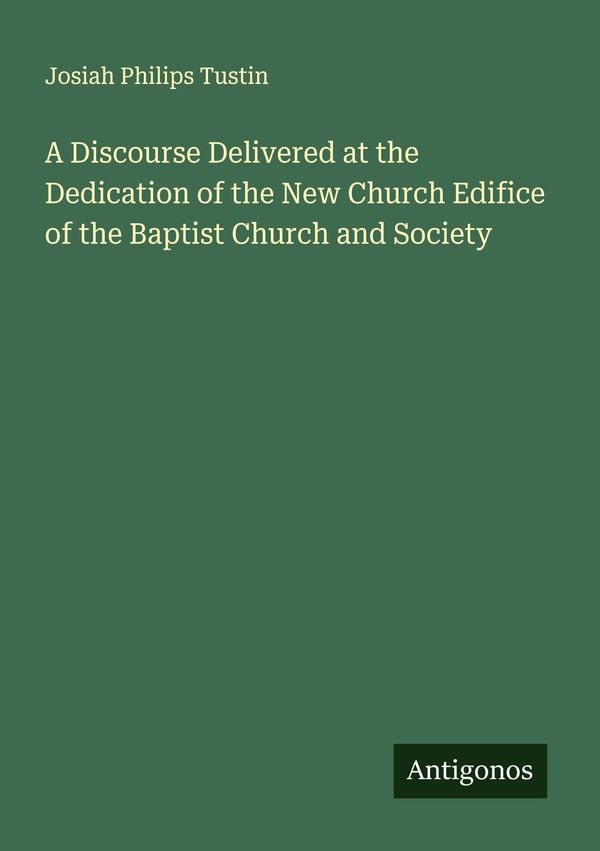 Josiah Philips Tustin

A Discourse Delivered at the Dedication of the New Church Edifice of the Baptist Church and Society

Antigonos